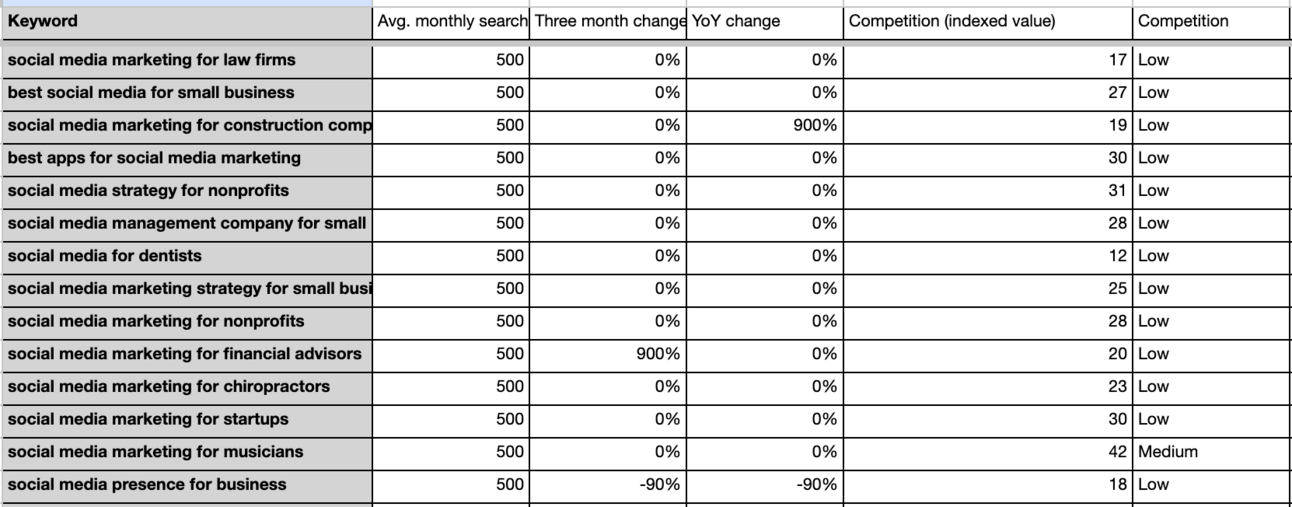 | Keyword | Avg. monthly search | Three month change | YoY change | Competition (indexed value) | Competition |
|---|---|---|---|---|---|
| social media marketing for law firms | 500 | 0% | 0% | 17 | Low |
| best social media for small business | 500 | 0% | 0% | 27 | Low |
| social media marketing for construction comp | 500 | 0% | 900% | 19 | Low |
| best apps for social media marketing | 500 | 0% | 0% | 30 | Low |
| social media strategy for nonprofits | 500 | 0% | 0% | 31 | Low |
| social media management company for small | 500 | 0% | 0% | 28 | Low |
| social media for dentists | 500 | 0% | 0% | 12 | Low |
| social media marketing strategy for small busi | 500 | 0% | 0% | 25 | Low |
| social media marketing for nonprofits | 500 | 0% | 0% | 28 | Low |
| social media marketing for financial advisors | 500 | 900% | 0% | 20 | Low |
| social media marketing for chiropractors | 500 | 0% | 0% | 23 | Low |
| social media marketing for startups | 500 | 0% | 0% | 30 | Low |
| social media marketing for musicians | 500 | 0% | 0% | 42 | Medium |
| social media presence for business | 500 | -90% | -90% | 18 | Low |